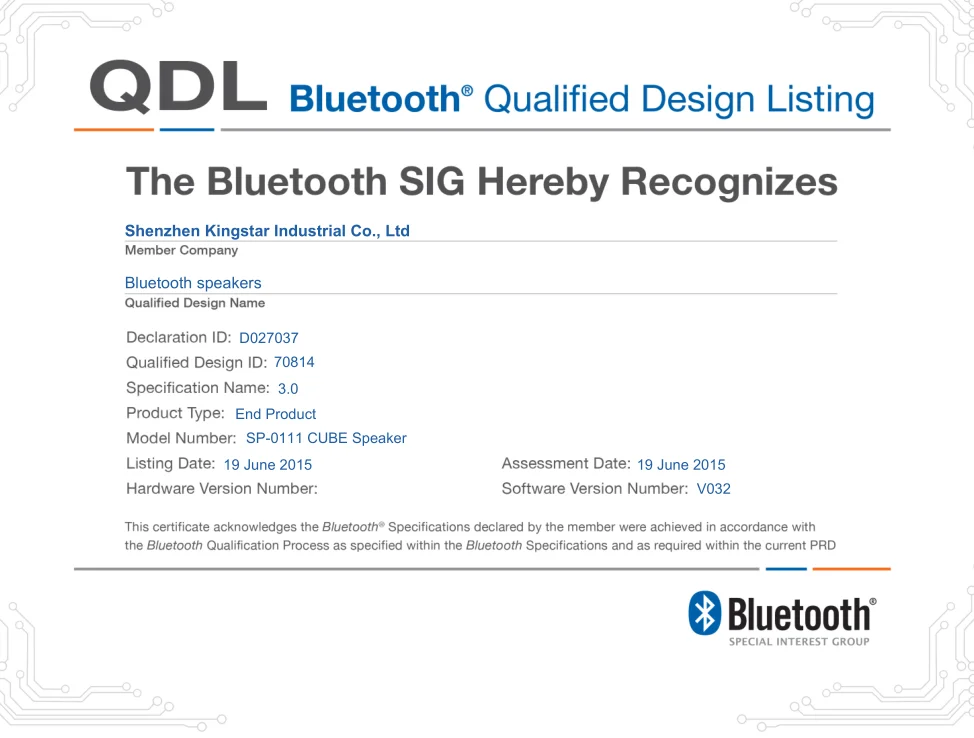 QDL Bluetooth® Qualified Design Listing

The Bluetooth SIG Hereby Recognizes

Shenzhen Kingstar Industrial Co., Ltd
Member Company

Bluetooth speakers
Qualified Design Name

Declaration ID: D027037
Qualified Design ID: 70814
Specification Name: 3.0
Product Type: End Product
Model Number: SP-0111 CUBE Speaker
Listing Date: 19 June 2015
Hardware Version Number:

Assessment Date: 19 June 2015
Software Version Number: V032

This certificate acknowledges the Bluetooth® Specifications declared by the member were achieved in accordance with the Bluetooth Qualification Process as specified within the Bluetooth Specifications and as required within the current PRD

Bluetooth®
SPECIAL INTEREST GROUP